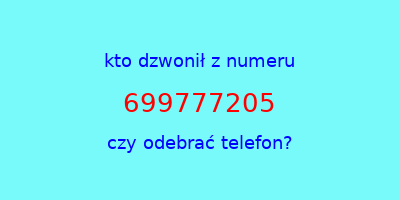 kto dzwonił z numeru

699777205

czy odebrać telefon?